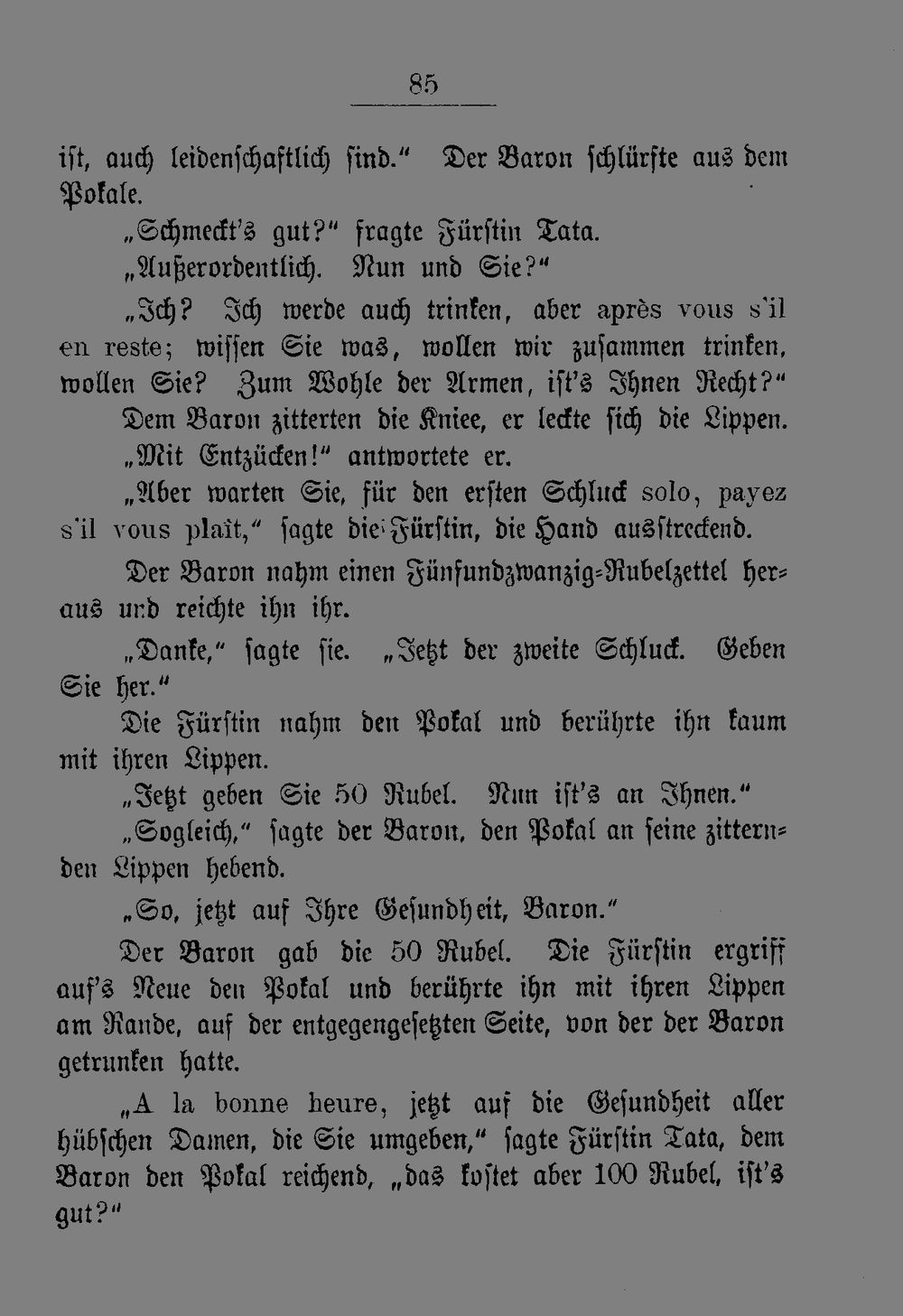 85

ist, auch leidenschaftlich sind." Der Baron schlürfte aus dem Pokale.

„Schmeckt's gut?" fragte Fürstin Tata.

„Außerordentlich. Nun und Sie?"

„Ich? Ich werde auch trinken, aber après vous s'il en reste; wissen Sie was, wollen wir zusammen trinken, wollen Sie? Zum Wohle der Armen, ist's Ihnen Recht?"

Dem Baron zitterten die Kniee, er leckte sich die Lippen.

„Mit Entzücken!" antwortete er.

„Aber warten Sie, für den ersten Schluck solo, payez s'il vous plaît," sagte die Fürstin, die Hand ausstreckend.

Der Baron nahm einen Fünfundzwanzig-Rubelzettel heraus und reichte ihn ihr.

„Danke," sagte sie. „Jetzt der zweite Schluck. Geben Sie her."

Die Fürstin nahm den Pokal und berührte ihn kaum mit ihren Lippen.

„Jetzt geben Sie 50 Rubel. Nun ist's an Ihnen."

„Sogleich," sagte der Baron, den Pokal an seine zitternden Lippen hebend.

„So, jetzt auf Ihre Gesundheit, Baron."

Der Baron gab die 50 Rubel. Die Fürstin ergriff auf's Neue den Pokal und berührte ihn mit ihren Lippen am Rande, auf der entgegengesetzten Seite, von der der Baron getrunken hatte.

„A la bonne heure, jetzt auf die Gesundheit aller hübschen Damen, die Sie umgeben," sagte Fürstin Tata, dem Baron den Pokal reichend, „das kostet aber 100 Rubel, ist's gut?"